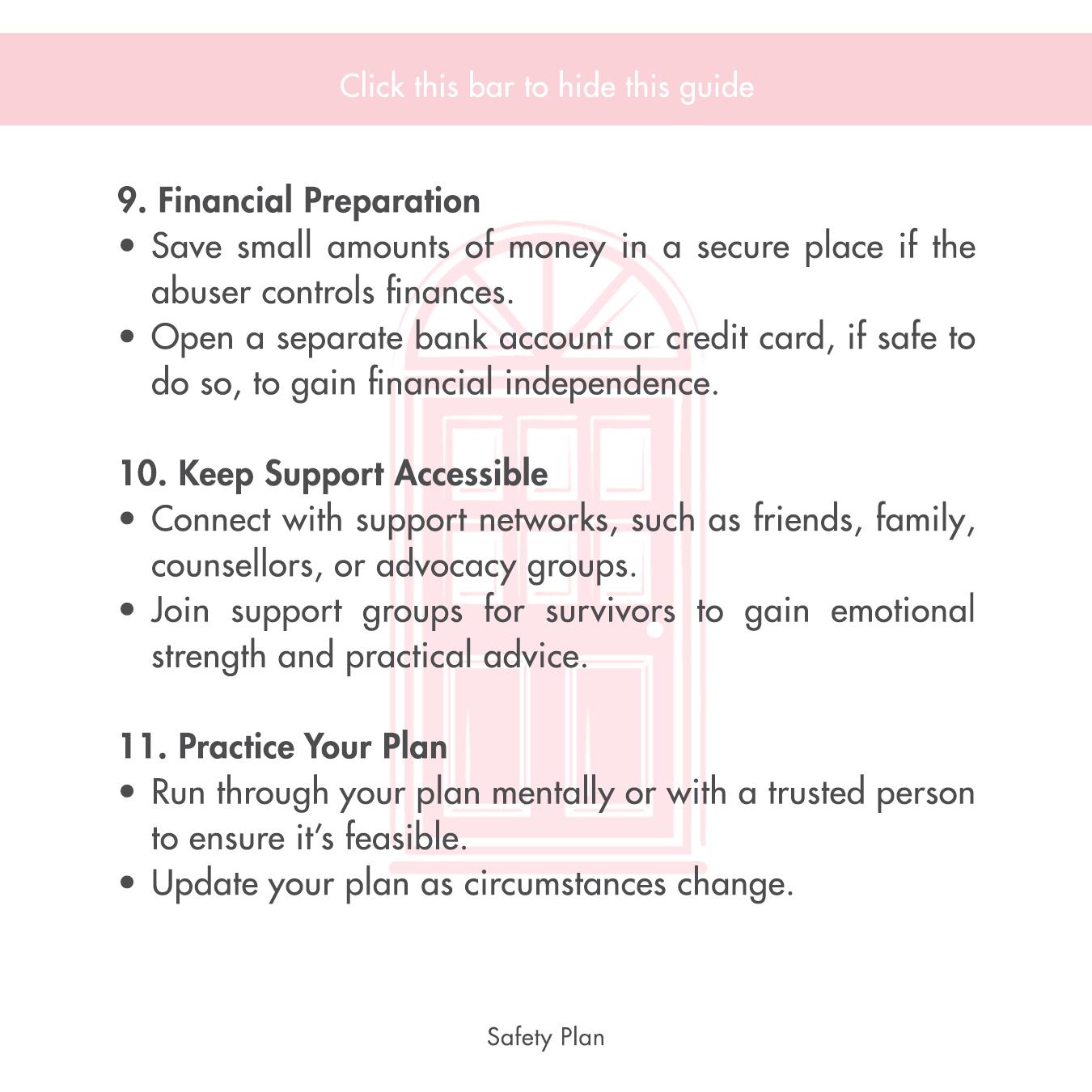 Click this bar to hide this guide

9. Financial Preparation
• Save small amounts of money in a secure place if the abuser controls finances.
• Open a separate bank account or credit card, if safe to do so, to gain financial independence.

10. Keep Support Accessible
• Connect with support networks, such as friends, family, counsellors, or advocacy groups.
• Join support groups for survivors to gain emotional strength and practical advice.

11. Practice Your Plan
• Run through your plan mentally or with a trusted person to ensure it's feasible.
• Update your plan as circumstances change.

Safety Plan